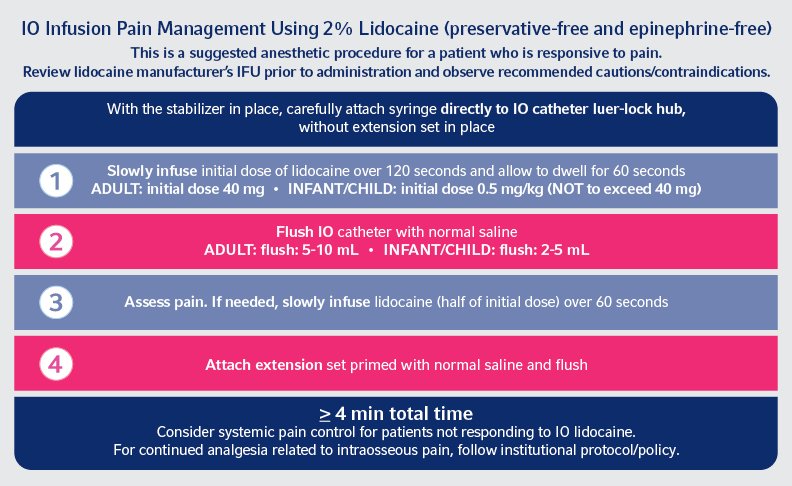 IO Infusion Pain Management Using 2% Lidocaine (preservative-free and epinephrine-free)

This is a suggested anesthetic procedure for a patient who is responsive to pain.
Review lidocaine manufacturer's IFU prior to administration and observe recommended cautions/contraindications.

With the stabilizer in place, carefully attach syringe directly to IO catheter luer-lock hub, without extension set in place

1 Slowly infuse initial dose of lidocaine over 120 seconds and allow to dwell for 60 seconds
ADULT: initial dose 40 mg • INFANT/CHILD: initial dose 0.5 mg/kg (NOT to exceed 40 mg)

2 Flush IO catheter with normal saline
ADULT: flush: 5-10 mL • INFANT/CHILD: flush: 2-5 mL

3 Assess pain. If needed, slowly infuse lidocaine (half of initial dose) over 60 seconds

4 Attach extension set primed with normal saline and flush

$\geq$ 4 min total time
Consider systemic pain control for patients not responding to IO lidocaine.
For continued analgesia related to intraosseous pain, follow institutional protocol/policy.